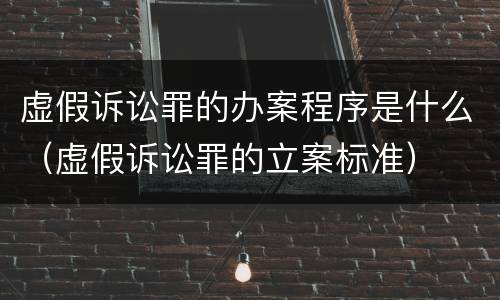 虚假诉讼罪的办案程序是什么（虚假诉讼罪的立案标准）